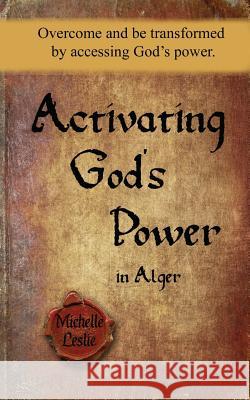 Overcome and be transformed by accessing God's power.

Activating God's Power

in Alger

Michelle Leslie

Kraina Książek